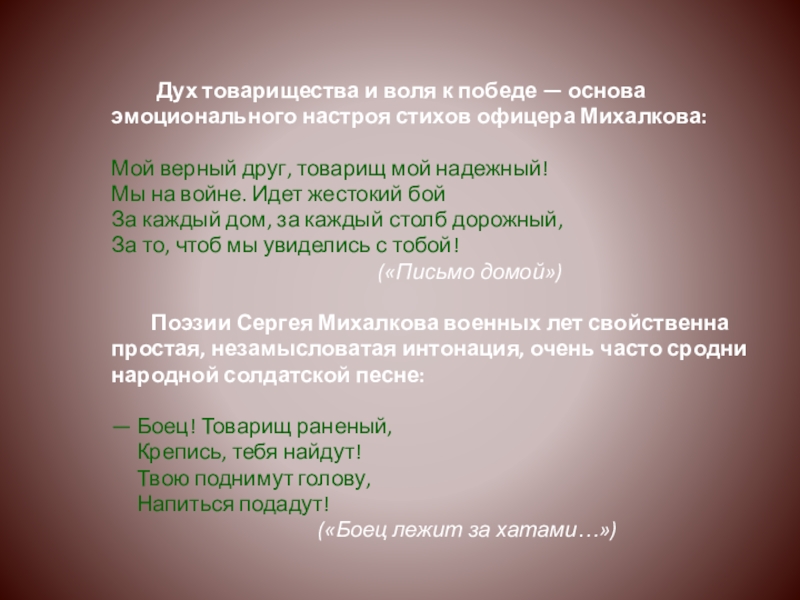 Дух товарищества и воля к победе — основа эмоционального настроя стихов офицера Михалкова:

Мой верный друг, товарищ мой надежный!
Мы на войне. Идет жестокий бой
За каждый дом, за каждый столб дорожный,
За то, чтоб мы увиделись с тобой!
(«Письмо домой»)

Поэзии Сергея Михалкова военных лет свойственна простая, незамысловатая интонация, очень часто сродни народной солдатской песне:

— Боец! Товарищ раненый,
Крепись, тебя найдут!
Твою поднимут голову,
Напиться подадут!
(«Боец лежит за хатами…»)